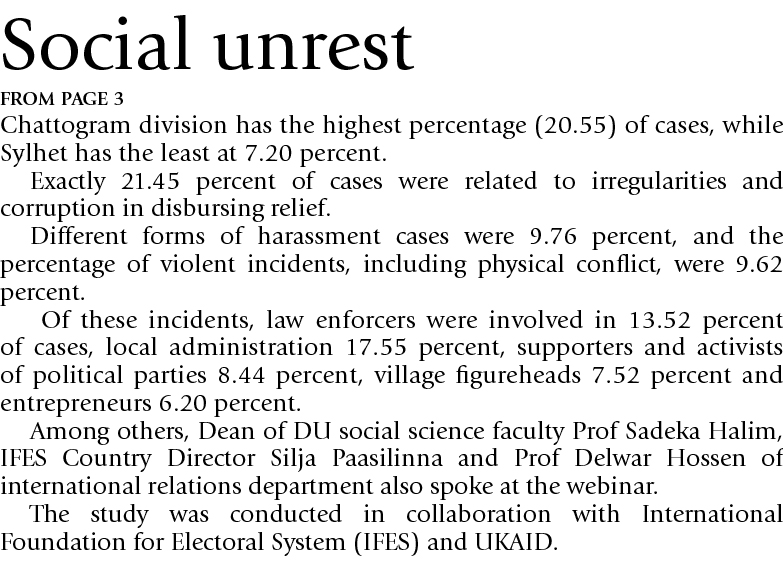 Social unrest

FROM PAGE 3

Chattogram division has the highest percentage (20.55) of cases, while Sylhet has the least at 7.20 percent.

Exactly 21.45 percent of cases were related to irregularities and corruption in disbursing relief.

Different forms of harassment cases were 9.76 percent, and the percentage of violent incidents, including physical conflict, were 9.62 percent.

Of these incidents, law enforcers were involved in 13.52 percent of cases, local administration 17.55 percent, supporters and activists of political parties 8.44 percent, village figureheads 7.52 percent and entrepreneurs 6.20 percent.

Among others, Dean of DU social science faculty Prof Sadeka Halim, IFES Country Director Silja Paasilinna and Prof Delwar Hossen of international relations department also spoke at the webinar.

The study was conducted in collaboration with International Foundation for Electoral System (IFES) and UKAID.